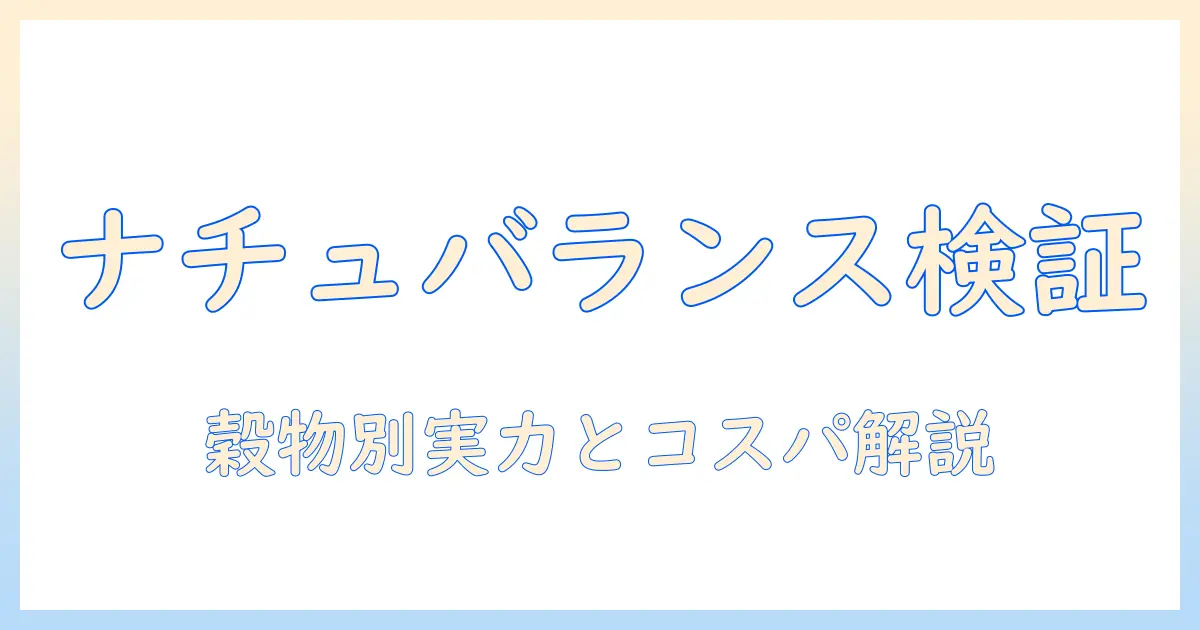 ナチュバランス検証

穀物別実力とコスパ解説